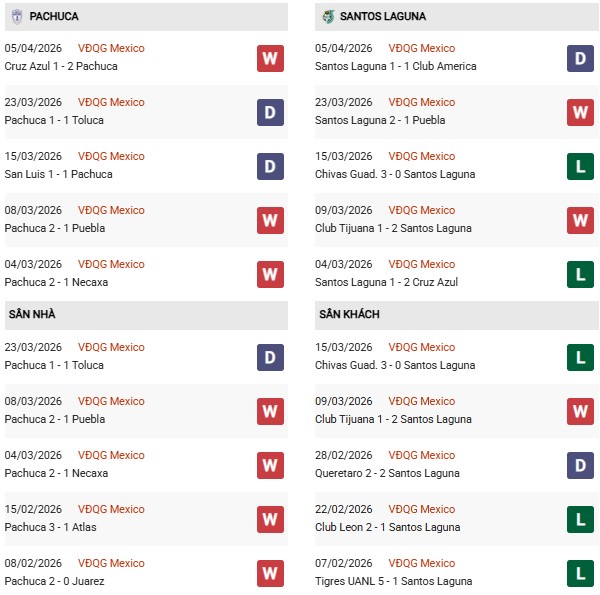 PACHUCA

05/04/2026 VĐQG Mexico
Cruz Azul 1 - 2 Pachuca
W

23/03/2026 VĐQG Mexico
Pachuca 1 - 1 Toluca
D

15/03/2026 VĐQG Mexico
San Luis 1 - 1 Pachuca
D

08/03/2026 VĐQG Mexico
Pachuca 2 - 1 Puebla
W

04/03/2026 VĐQG Mexico
Pachuca 2 - 1 Necaxa
W

SÂN NHÀ

23/03/2026 VĐQG Mexico
Pachuca 1 - 1 Toluca
D

08/03/2026 VĐQG Mexico
Pachuca 2 - 1 Puebla
W

04/03/2026 VĐQG Mexico
Pachuca 2 - 1 Necaxa
W

15/02/2026 VĐQG Mexico
Pachuca 3 - 1 Atlas
W

08/02/2026 VĐQG Mexico
Pachuca 2 - 0 Juarez
W

SANTOS LAGUNA

05/04/2026 VĐQG Mexico
Santos Laguna 1 - 1 Club America
D

23/03/2026 VĐQG Mexico
Santos Laguna 2 - 1 Puebla
W

15/03/2026 VĐQG Mexico
Chivas Guad. 3 - 0 Santos Laguna
L

09/03/2026 VĐQG Mexico
Club Tijuana 1 - 2 Santos Laguna
W

04/03/2026 VĐQG Mexico
Santos Laguna 1 - 2 Cruz Azul
L

SÂN KHÁCH

15/03/2026 VĐQG Mexico
Chivas Guad. 3 - 0 Santos Laguna
L

09/03/2026 VĐQG Mexico
Club Tijuana 1 - 2 Santos Laguna
W

28/02/2026 VĐQG Mexico
Queretaro 2 - 2 Santos Laguna
D

22/02/2026 VĐQG Mexico
Club Leon 2 - 1 Santos Laguna
L

07/02/2026 VĐQG Mexico
Tigres UANL 5 - 1 Santos Laguna
L